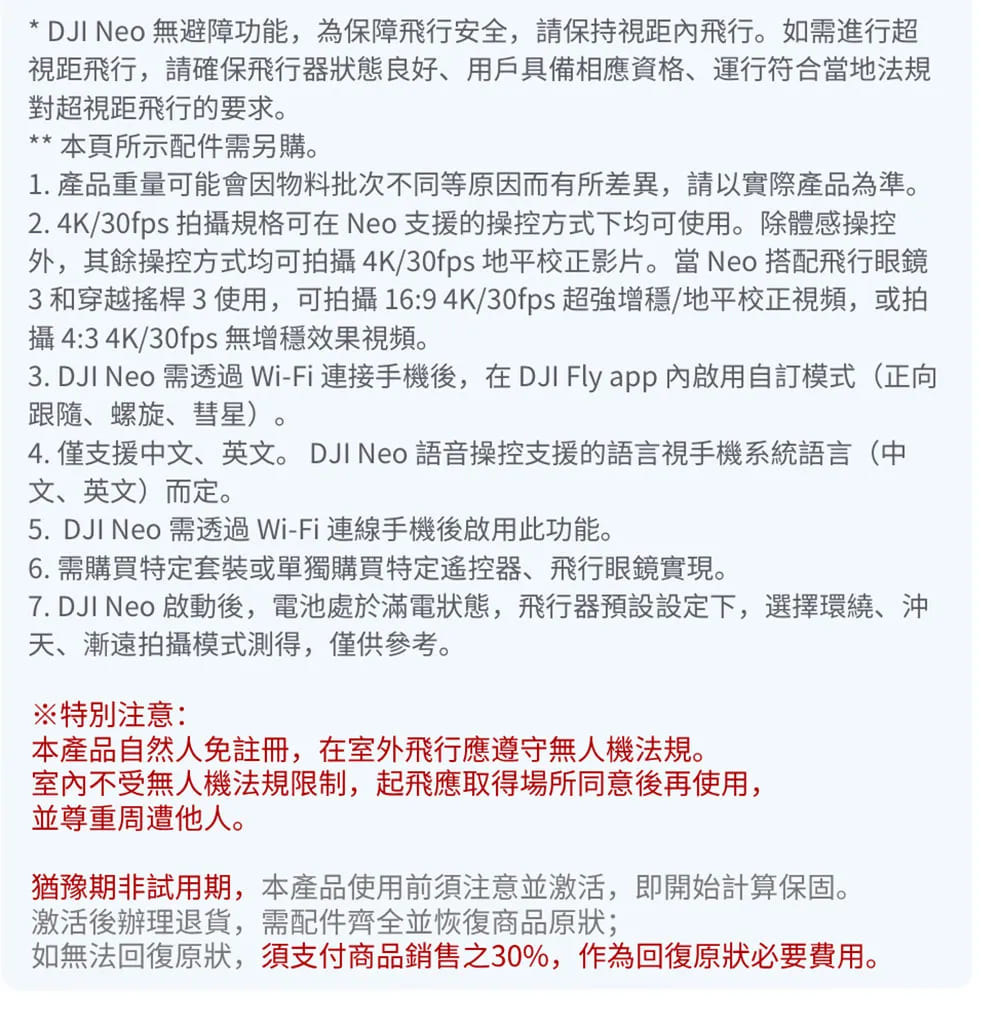 * DJI Neo 無避障功能，為保障飛行安全，請保持視距內飛行。如需進行超視距飛行，請確保飛行器狀態良好、用戶具備相應資格、運行符合當地法規對超視距飛行的要求。
** 本頁所示配件需另購。
1. 產品重量可能會因物料批次不同等原因而有所差異，請以實際產品為準。
2. 4K/30fps 拍攝規格可在 Neo 支援的操控方式下均可使用。除體感操控外，其餘操控方式均可拍攝 4K/30fps 地平校正影片。當 Neo 搭配飛行眼鏡 3 和穿越搖桿 3 使用，可拍攝 16:9 4K/30fps 超強增穩/地平校正視頻，或拍攝 4:3 4K/30fps 無增穩效果視頻。
3. DJI Neo 需透過 Wi-Fi 連接手機後，在 DJI Fly app 內啟用自訂模式（正向跟隨、螺旋、彗星）。
4. 僅支援中文、英文。 DJI Neo 語音操控支援的語言視手機系統語言（中文、英文）而定。
5. DJI Neo 需透過 Wi-Fi 連線手機後啟用此功能。
6. 需購買特定套裝或單獨購買特定遙控器、飛行眼鏡實現。
7. DJI Neo 啟動後，電池處於滿電狀態，飛行器預設設定下，選擇環繞、沖天、漸遠拍攝模式測得，僅供參考。

※特別注意：
本產品自然人免註冊，在室外飛行應遵守無人機法規。
室內不受無人機法規限制，起飛應取得場所同意後再使用，
並尊重周遭他人。

猶豫期非試用期，本產品使用前須注意並激活，即開始計算保固。
激活後辦理退貨，需配件齊全並恢復商品原狀；
如無法回復原狀，須支付商品銷售之30%，作為回復原狀必要費用。